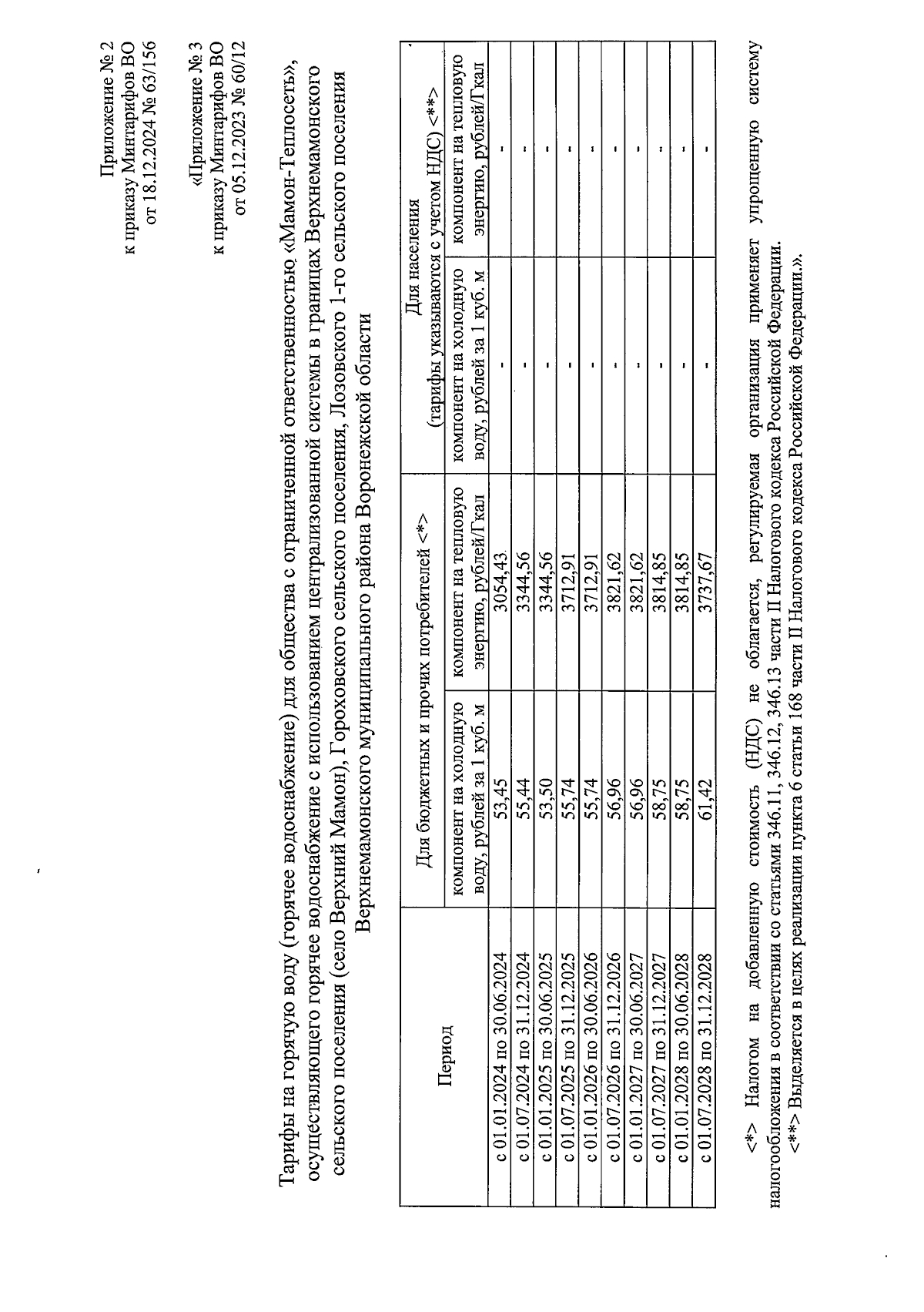 Приложение № 2
к приказу Минтарифов ВО
от 18.12.2024 № 63/156

«Приложение № 3
к приказу Минтарифов ВО
от 05.12.2023 № 60/12

Тарифы на горячую воду (горячее водоснабжение) для общества с ограниченной ответственностью «Мамон-Теплосеть», осуществляющего горячее водоснабжение с использованием централизованной системы в границах Верхнемамонского сельского поселения (село Верхний Мамон), Гороховского сельского поселения, Лозовского 1-го сельского поселения Верхнемамонского муниципального района Воронежской области

| Период | Для бюджетных и прочих потребителей <*> | | Для населения (тарифы указываются с учетом НДС) <**> | |
|---|---|---|---|---|
| | компонент на холодную воду, рублей за 1 куб. м | компонент на тепловую энергию, рублей/Гкал | компонент на холодную воду, рублей за 1 куб. м | компонент на тепловую энергию, рублей/Гкал |
| с 01.01.2024 по 30.06.2024 | 53,45 | 3054,43 | - | - |
| с 01.07.2024 по 31.12.2024 | 55,44 | 3344,56 | - | - |
| с 01.01.2025 по 30.06.2025 | 53,50 | 3344,56 | - | - |
| с 01.07.2025 по 31.12.2025 | 55,74 | 3712,91 | - | - |
| с 01.01.2026 по 30.06.2026 | 55,74 | 3712,91 | - | - |
| с 01.07.2026 по 31.12.2026 | 56,96 | 3821,62 | - | - |
| с 01.01.2027 по 30.06.2027 | 56,96 | 3821,62 | - | - |
| с 01.07.2027 по 31.12.2027 | 58,75 | 3814,85 | - | - |
| с 01.01.2028 по 30.06.2028 | 58,75 | 3814,85 | - | - |
| с 01.07.2028 по 31.12.2028 | 61,42 | 3737,67 | - | - |

<*> Налогом на добавленную стоимость (НДС) не облагается, регулируемая организация применяет упрощенную систему налогообложения в соответствии со статьями 346.11, 346.12, 346.13 части II Налогового кодекса Российской Федерации.
<**> Выделяется в целях реализации пункта 6 статьи 168 части II Налогового кодекса Российской Федерации.».